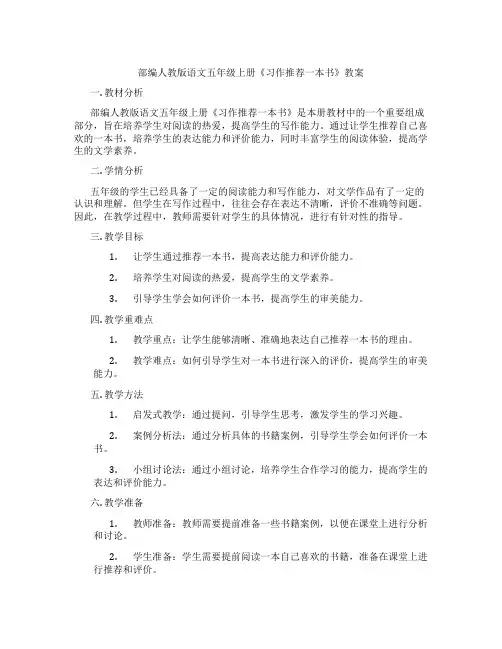 部编人教版语文五年级上册《习作推荐一本书》教案

一. 教材分析

部编人教版语文五年级上册《习作推荐一本书》是本册教材中的一个重要组成部分，旨在培养学生对阅读的热爱，提高学生的写作能力。通过让学生推荐自己喜欢的一本书，培养学生的表达能力和评价能力，同时丰富学生的阅读体验，提高学生的文学素养。

二. 学情分析

五年级的学生已经具备了一定的阅读能力和写作能力，对文学作品有了一定的认识和理解。但学生在写作过程中，往往会存在表达不清晰，评价不准确等问题。因此，在教学过程中，教师需要针对学生的具体情况，进行有针对性的指导。

三. 教学目标

1. 让学生通过推荐一本书，提高表达能力和评价能力。

2. 培养学生对阅读的热爱，提高学生的文学素养。

3. 引导学生学会如何评价一本书，提高学生的审美能力。

四. 教学重难点

1. 教学重点：让学生能够清晰、准确地表达自己推荐一本书的理由。

2. 教学难点：如何引导学生对一本书进行深入的评价，提高学生的审美能力。

五. 教学方法

1. 启发式教学：通过提问，引导学生思考，激发学生的学习兴趣。

2. 案例分析法：通过分析具体的书籍案例，引导学生学会如何评价一本书。

3. 小组讨论法：通过小组讨论，培养学生合作学习的能力，提高学生的表达和评价能力。

六. 教学准备

1. 教师准备：教师需要提前准备一些书籍案例，以便在课堂上进行分析和讨论。

2. 学生准备：学生需要提前阅读一本自己喜欢的书籍，准备在课堂上进行推荐和评价。